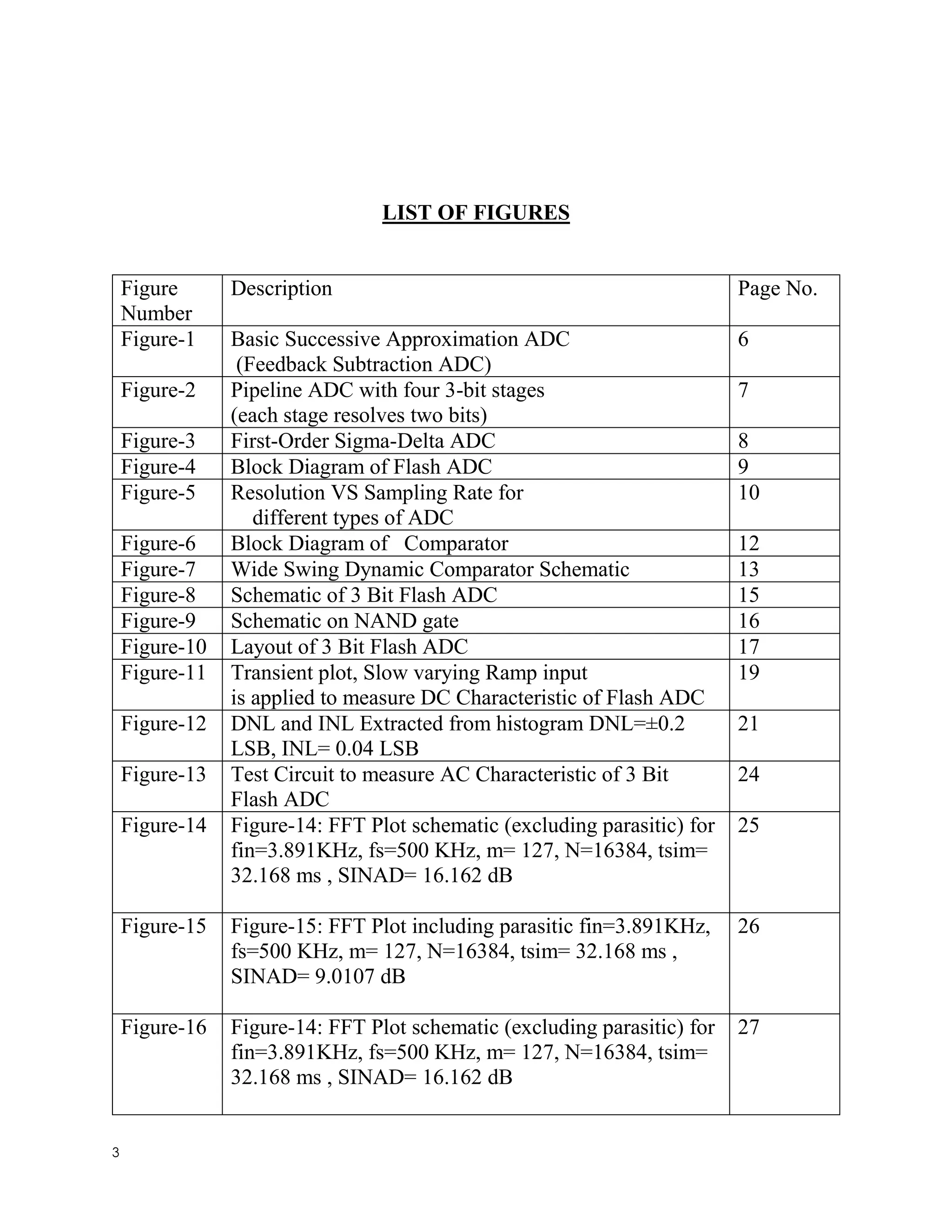 LIST OF FIGURES

| Figure Number | Description | Page No. |
|---|---|---|
| Figure-1 | Basic Successive Approximation ADC (Feedback Subtraction ADC) | 6 |
| Figure-2 | Pipeline ADC with four 3-bit stages (each stage resolves two bits) | 7 |
| Figure-3 | First-Order Sigma-Delta ADC | 8 |
| Figure-4 | Block Diagram of Flash ADC | 9 |
| Figure-5 | Resolution VS Sampling Rate for different types of ADC | 10 |
| Figure-6 | Block Diagram of Comparator | 12 |
| Figure-7 | Wide Swing Dynamic Comparator Schematic | 13 |
| Figure-8 | Schematic of 3 Bit Flash ADC | 15 |
| Figure-9 | Schematic on NAND gate | 16 |
| Figure-10 | Layout of 3 Bit Flash ADC | 17 |
| Figure-11 | Transient plot, Slow varying Ramp input is applied to measure DC Characteristic of Flash ADC | 19 |
| Figure-12 | DNL and INL Extracted from histogram DNL=±0.2 LSB, INL= 0.04 LSB | 21 |
| Figure-13 | Test Circuit to measure AC Characteristic of 3 Bit Flash ADC | 24 |
| Figure-14 | Figure-14: FFT Plot schematic (excluding parasitic) for fin=3.891KHz, fs=500 KHz, m= 127, N=16384, tsim= 32.168 ms , SINAD= 16.162 dB | 25 |
| Figure-15 | Figure-15: FFT Plot including parasitic fin=3.891KHz, fs=500 KHz, m= 127, N=16384, tsim= 32.168 ms , SINAD= 9.0107 dB | 26 |
| Figure-16 | Figure-14: FFT Plot schematic (excluding parasitic) for fin=3.891KHz, fs=500 KHz, m= 127, N=16384, tsim= 32.168 ms , SINAD= 16.162 dB | 27 |

3